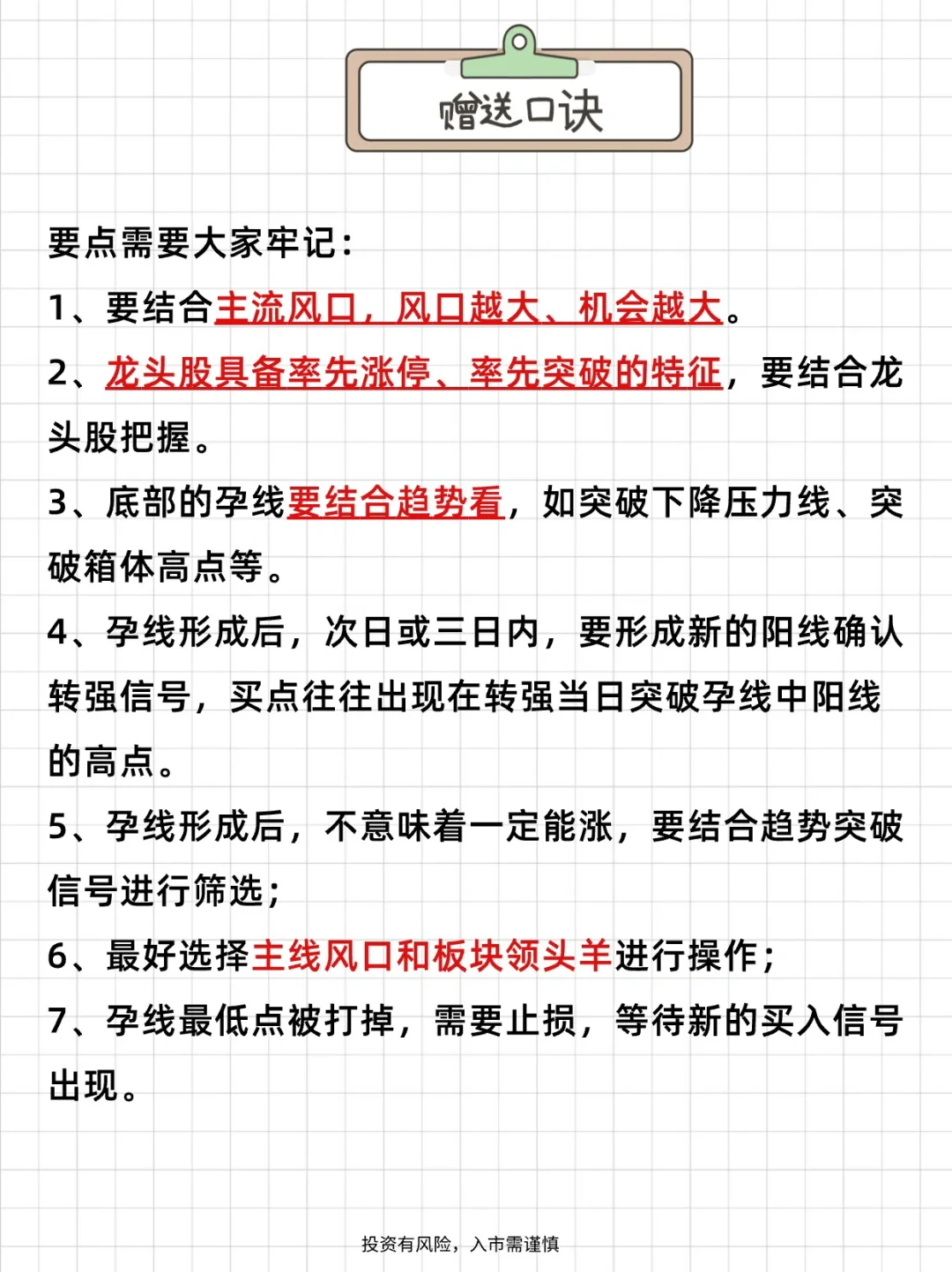 赠送口诀

要点需要大家牢记：

1、要结合主流风口，风口越大、机会越大。

2、龙头股具备率先涨停、率先突破的特征，要结合龙头股把握。

3、底部的孕线要结合趋势看，如突破下降压力线、突破箱体高点等。

4、孕线形成后，次日或三日内，要形成新的阳线确认转强信号，买点往往出现在转强当日突破孕线中阳线的高点。

5、孕线形成后，不意味着一定能涨，要结合趋势突破信号进行筛选；

6、最好选择主线风口和板块领头羊进行操作；

7、孕线最低点被打掉，需要止损，等待新的买入信号出现。

投资有风险，入市需谨慎